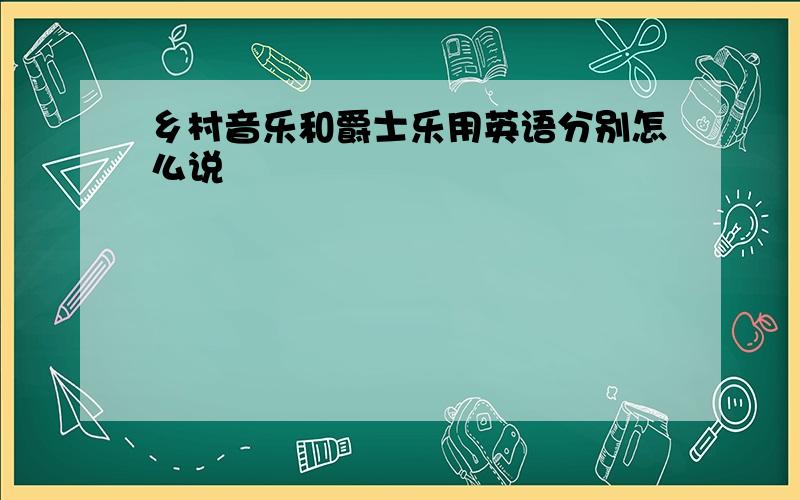 乡村音乐和爵士乐用英语分别怎么说